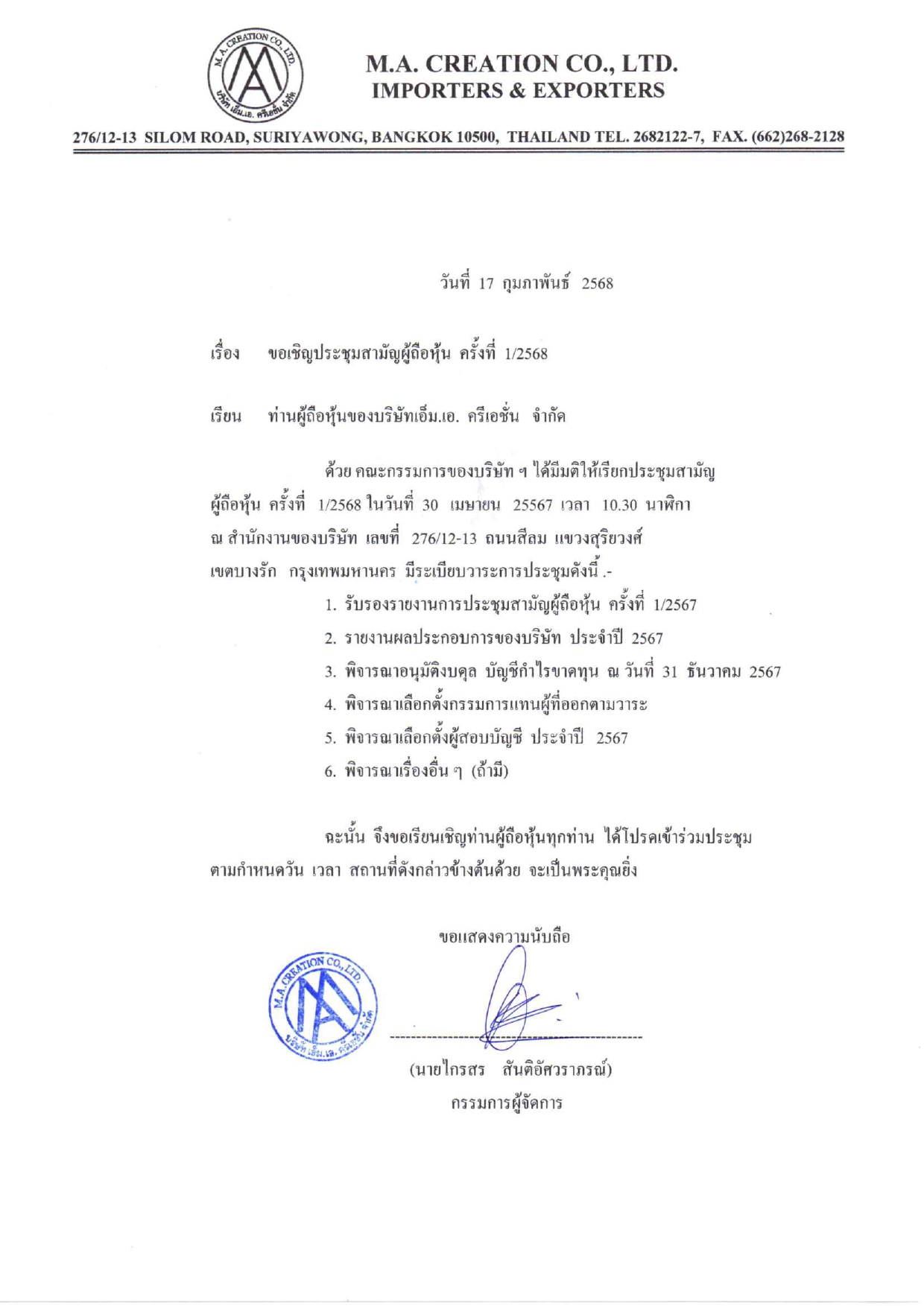 M.A. CREATION CO., LTD.
บริษัท เอ็ม.เอ. ครีเอชั่น จำกัด

M.A. CREATION CO., LTD.
IMPORTERS & EXPORTERS

276/12-13 SILOM ROAD, SURIYAWONG, BANGKOK 10500, THAILAND TEL. 2682122-7, FAX. (662)268-2128

วันที่ 17 กุมภาพันธ์ 2568

เรื่อง ขอเชิญประชุมสามัญผู้ถือหุ้น ครั้งที่ 1/2568

เรียน ท่านผู้ถือหุ้นของบริษัทเอ็ม.เอ. ครีเอชั่น จำกัด

ด้วย คณะกรรมการของบริษัท ฯ ได้มีมติให้เรียกประชุมสามัญผู้ถือหุ้น ครั้งที่ 1/2568 ในวันที่ 30 เมษายน 25567 เวลา 10.30 นาฬิกา ณ สำนักงานของบริษัท เลขที่ 276/12-13 ถนนสีลม แขวงสุริยวงศ์ เขตบางรัก กรุงเทพมหานคร มีระเบียบวาระการประชุมดังนี้ .-

1. รับรองรายงานการประชุมสามัญผู้ถือหุ้น ครั้งที่ 1/2567
2. รายงานผลประกอบการของบริษัท ประจำปี 2567
3. พิจารณาอนุมัติงบดุล บัญชีกำไรขาดทุน ณ วันที่ 31 ธันวาคม 2567
4. พิจารณาเลือกตั้งกรรมการแทนผู้ที่ออกตามวาระ
5. พิจารณาเลือกตั้งผู้สอบบัญชี ประจำปี 2567
6. พิจารณาเรื่องอื่น ๆ (ถ้ามี)

ฉะนั้น จึงขอเรียนเชิญท่านผู้ถือหุ้นทุกท่าน ได้โปรดเข้าร่วมประชุมตามกำหนดวัน เวลา สถานที่ดังกล่าวข้างต้นด้วย จะเป็นพระคุณยิ่ง

ขอแสดงความนับถือ

M.A. CREATION CO., LTD.
บริษัท เอ็ม.เอ. ครีเอชั่น จำกัด

(นายไกรสร สันติอัศวราภรณ์)
กรรมการผู้จัดการ